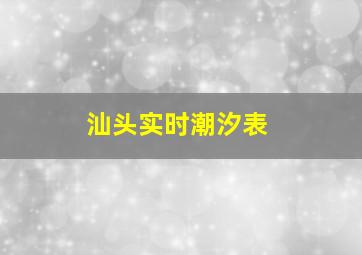 汕头实时潮汐表